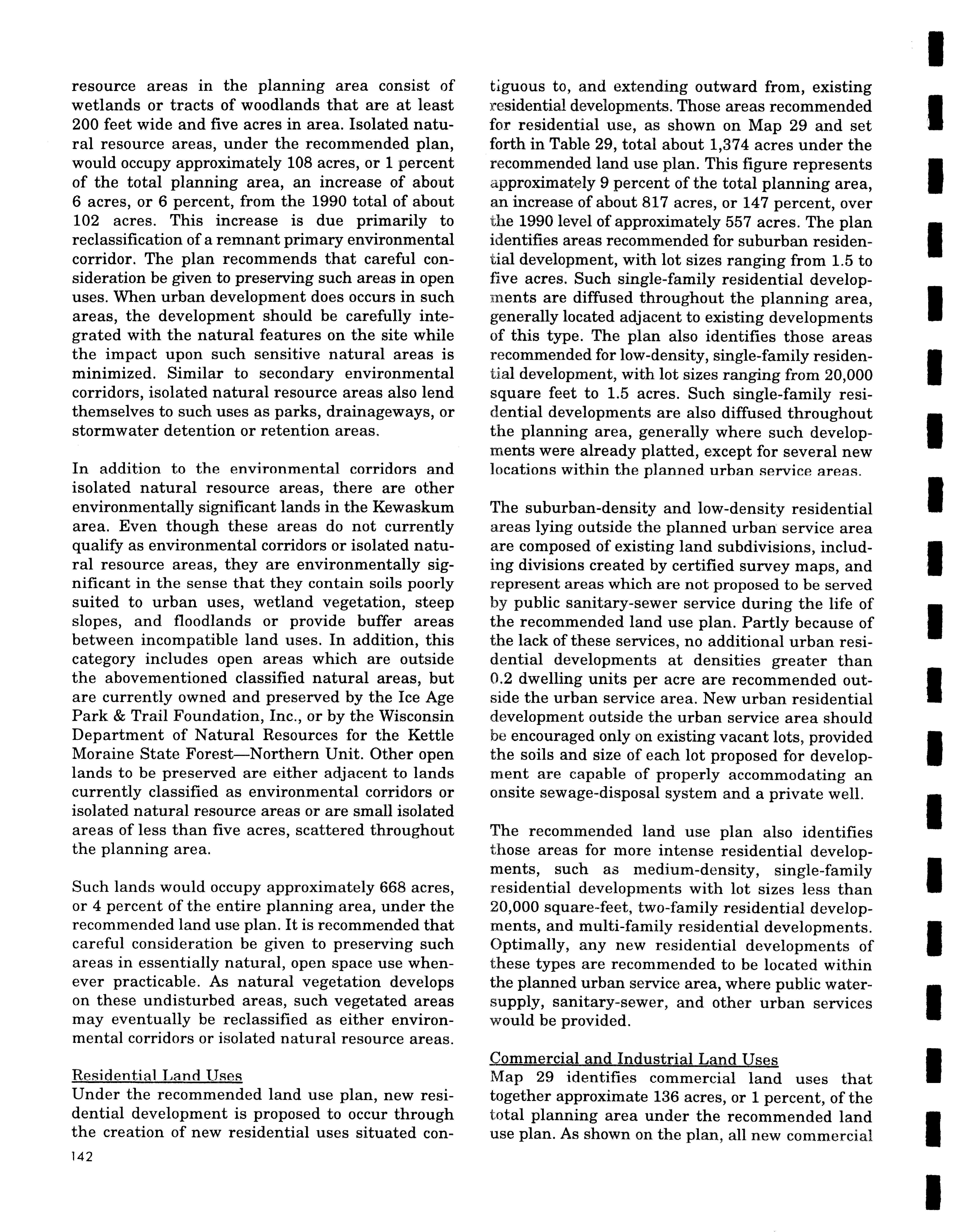 resource areas in the planning area consist of wetlands or tracts of woodlands that are at least 200 feet wide and five acres in area. Isolated natural resource areas, under the recommended plan, would occupy approximately 108 acres, or 1 percent of the total planning area, an increase of about 6 acres, or 6 percent, from the 1990 total of about 102 acres. This increase is due primarily to reclassification of a remnant primary environmental corridor. The plan recommends that careful consideration be given to preserving such areas in open uses. When urban development does occurs in such areas, the development should be carefully integrated with the natural features on the site while the impact upon such sensitive natural areas is minimized. Similar to secondary environmental corridors, isolated natural resource areas also lend themselves to such uses as parks, drainageways, or stormwater detention or retention areas.

In addition to the environmental corridors and isolated natural resource areas, there are other environmentally significant lands in the Kewaskum area. Even though these areas do not currently qualify as environmental corridors or isolated natural resource areas, they are environmentally significant in the sense that they contain soils poorly suited to urban uses, wetland vegetation, steep slopes, and floodlands or provide buffer areas between incompatible land uses. In addition, this category includes open areas which are outside the abovementioned classified natural areas, but are currently owned and preserved by the Ice Age Park & Trail Foundation, Inc., or by the Wisconsin Department of Natural Resources for the Kettle Moraine State Forest—Northern Unit. Other open lands to be preserved are either adjacent to lands currently classified as environmental corridors or isolated natural resource areas or are small isolated areas of less than five acres, scattered throughout the planning area.

Such lands would occupy approximately 668 acres, or 4 percent of the entire planning area, under the recommended land use plan. It is recommended that careful consideration be given to preserving such areas in essentially natural, open space use whenever practicable. As natural vegetation develops on these undisturbed areas, such vegetated areas may eventually be reclassified as either environmental corridors or isolated natural resource areas.

Residential Land Uses
Under the recommended land use plan, new residential development is proposed to occur through the creation of new residential uses situated contiguous to, and extending outward from, existing residential developments. Those areas recommended for residential use, as shown on Map 29 and set forth in Table 29, total about 1,374 acres under the recommended land use plan. This figure represents approximately 9 percent of the total planning area, an increase of about 817 acres, or 147 percent, over the 1990 level of approximately 557 acres. The plan identifies areas recommended for suburban residential development, with lot sizes ranging from 1.5 to five acres. Such single-family residential developments are diffused throughout the planning area, generally located adjacent to existing developments of this type. The plan also identifies those areas recommended for low-density, single-family residential development, with lot sizes ranging from 20,000 square feet to 1.5 acres. Such single-family residential developments are also diffused throughout the planning area, generally where such developments were already platted, except for several new locations within the planned urban service areas.

The suburban-density and low-density residential areas lying outside the planned urban service area are composed of existing land subdivisions, including divisions created by certified survey maps, and represent areas which are not proposed to be served by public sanitary-sewer service during the life of the recommended land use plan. Partly because of the lack of these services, no additional urban residential developments at densities greater than 0.2 dwelling units per acre are recommended outside the urban service area. New urban residential development outside the urban service area should be encouraged only on existing vacant lots, provided the soils and size of each lot proposed for development are capable of properly accommodating an onsite sewage-disposal system and a private well.

The recommended land use plan also identifies those areas for more intense residential developments, such as medium-density, single-family residential developments with lot sizes less than 20,000 square-feet, two-family residential developments, and multi-family residential developments. Optimally, any new residential developments of these types are recommended to be located within the planned urban service area, where public water-supply, sanitary-sewer, and other urban services would be provided.

Commercial and Industrial Land Uses
Map 29 identifies commercial land uses that together approximate 136 acres, or 1 percent, of the total planning area under the recommended land use plan. As shown on the plan, all new commercial

142